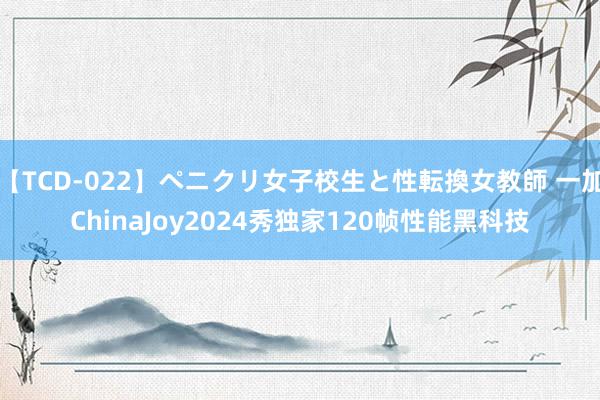 【TCD-022】ペニクリ女子校生と性転換女教師 一加 ChinaJoy2024秀独家120帧性能黑科技